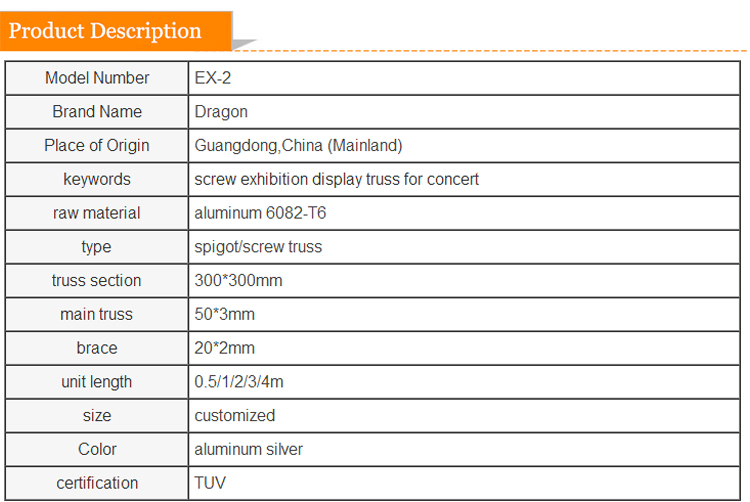 Product Description

| Model Number | EX-2 |
|---|---|
| Brand Name | Dragon |
| Place of Origin | Guangdong,China (Mainland) |
| keywords | screw exhibition display truss for concert |
| raw material | aluminum 6082-T6 |
| type | spigot/screw truss |
| truss section | 300*300mm |
| main truss | 50*3mm |
| brace | 20*2mm |
| unit length | 0.5/1/2/3/4m |
| size | customized |
| Color | aluminum silver |
| certification | TUV |